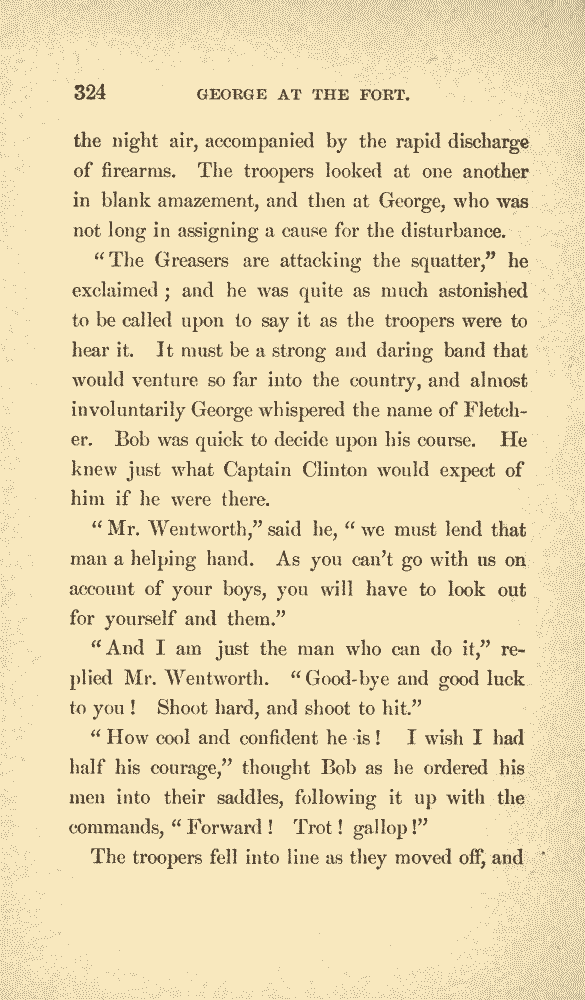 324 GEORGE AT THE FORT.

the night air, accompanied by the rapid discharge of firearms. The troopers looked at one another in blank amazement, and then at George, who was not long in assigning a cause for the disturbance.

"The Greasers are attacking the squatter," he exclaimed; and he was quite as much astonished to be called upon to say it as the troopers were to hear it. It must be a strong and daring band that would venture so far into the country, and almost involuntarily George whispered the name of Fletcher. Bob was quick to decide upon his course. He knew just what Captain Clinton would expect of him if he were there.

"Mr. Wentworth," said he, "we must lend that man a helping hand. As you can't go with us on account of your boys, you will have to look out for yourself and them."

"And I am just the man who can do it," replied Mr. Wentworth. "Good-bye and good luck to you! Shoot hard, and shoot to hit."

"How cool and confident he is! I wish I had half his courage," thought Bob as he ordered his men into their saddles, following it up with the commands, "Forward! Trot! gallop!"

The troopers fell into line as they moved off, and